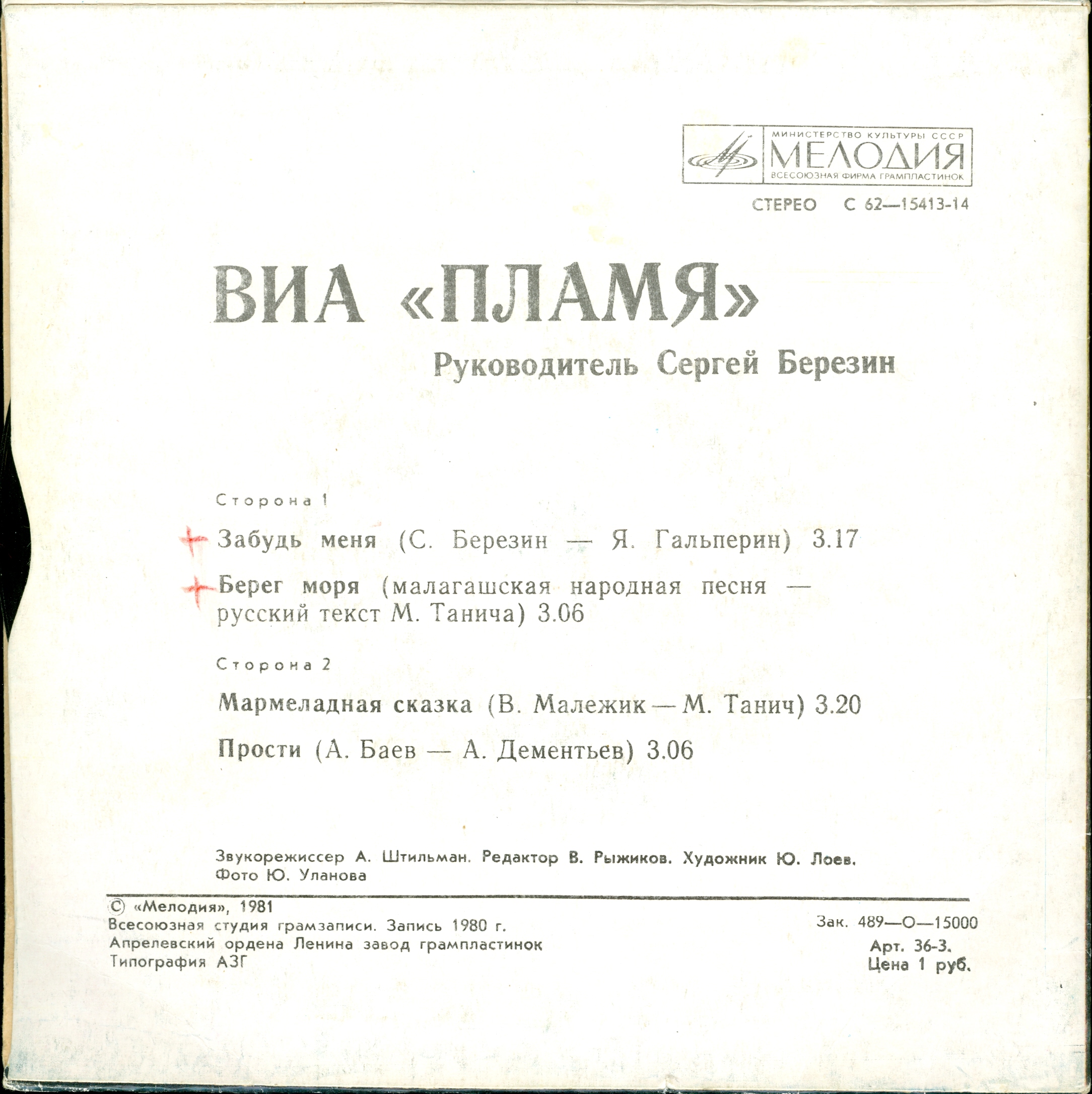 МИНИСТЕРСТВО КУЛЬТУРЫ СССР
МЕЛОДИЯ
ВСЕСОЮЗНАЯ ФИРМА ГРАМПЛАСТИНОК

СТЕРЕО С 62—15413-14

ВИА «ПЛАМЯ»

Руководитель Сергей Березин

Сторона 1

+ Забудь меня (С. Березин — Я. Гальперин) 3.17

+ Берег моря (малагашская народная песня — русский текст М. Танича) 3.06

Сторона 2

Мармеладная сказка (В. Малежик — М. Танич) 3.20

Прости (А. Баев — А. Дементьев) 3.06

Звукорежиссер А. Штильман. Редактор В. Рыжиков. Художник Ю. Лоев. Фото Ю. Уланова

© «Мелодия», 1981
Всесоюзная студия грамзаписи. Запись 1980 г.
Апрелевский ордена Ленина завод грампластинок
Типография АЗГ

Зак. 489—О—15000
Арт. 36-3.
Цена 1 руб.